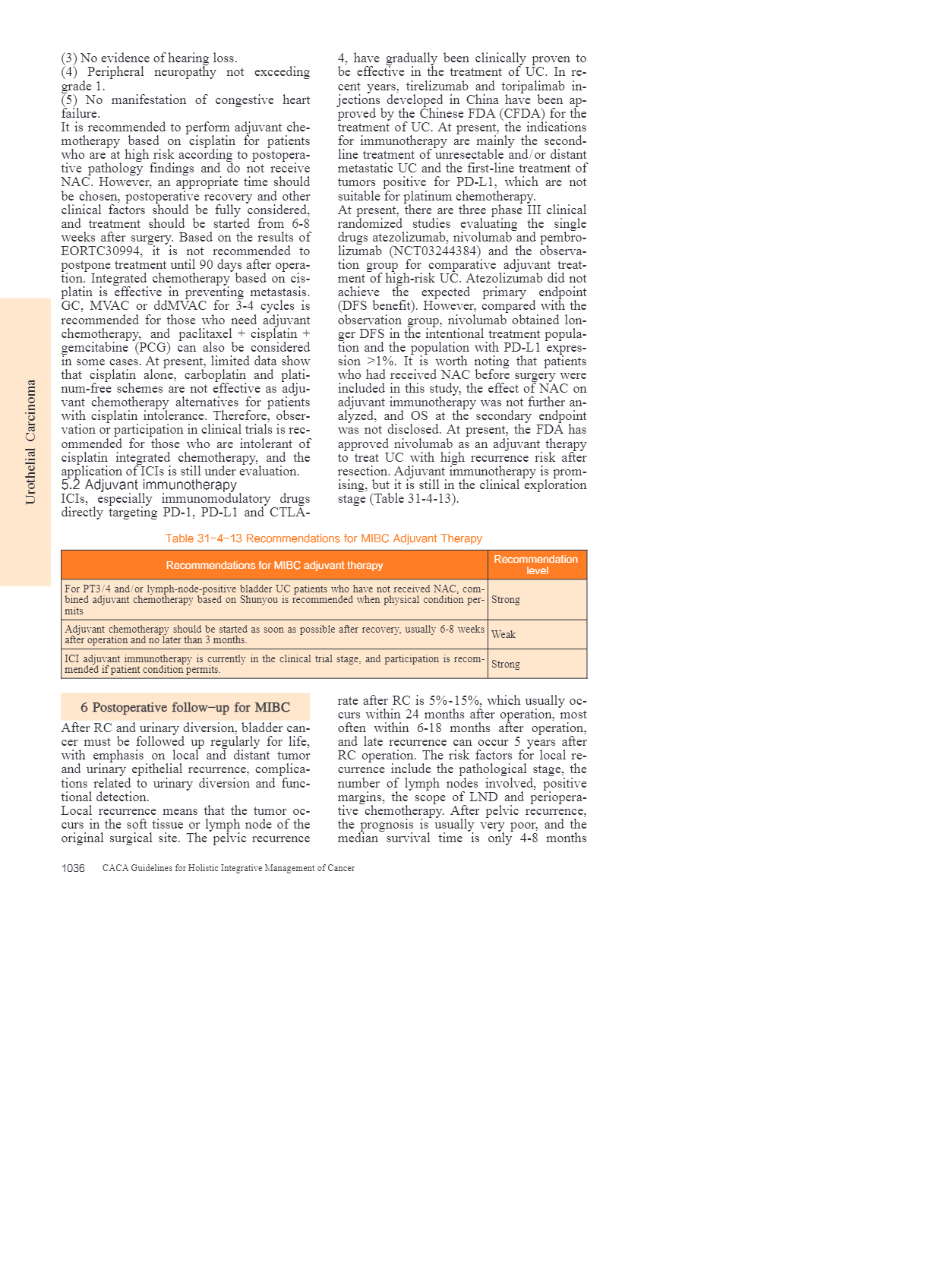 Urothelial Carcinoma

(3) No evidence of hearing loss.
(4) Peripheral neuropathy not exceeding grade 1.
(5) No manifestation of congestive heart failure.
It is recommended to perform adjuvant chemotherapy based on cisplatin for patients who are at high risk according to postoperative pathology findings and do not receive NAC. However, an appropriate time should be chosen, postoperative recovery and other clinical factors should be fully considered, and treatment should be started from 6-8 weeks after surgery. Based on the results of EORTC30994, it is not recommended to postpone treatment until 90 days after operation. Integrated chemotherapy based on cisplatin is effective in preventing metastasis. GC, MVAC or ddMVAC for 3-4 cycles is recommended for those who need adjuvant chemotherapy, and paclitaxel + cisplatin + gemcitabine (PCG) can also be considered in some cases. At present, limited data show that cisplatin alone, carboplatin and platinum-free schemes are not effective as adjuvant chemotherapy alternatives for patients with cisplatin intolerance. Therefore, observation or participation in clinical trials is recommended for those who are intolerant of cisplatin integrated chemotherapy, and the application of ICIs is still under evaluation.
5.2 Adjuvant immunotherapy
ICIs, especially immunomodulatory drugs directly targeting PD-1, PD-L1 and CTLA-4, have gradually been clinically proven to be effective in the treatment of UC. In recent years, tirelizumab and toripalimab injections developed in China have been approved by the Chinese FDA (CFDA) for the treatment of UC. At present, the indications for immunotherapy are mainly the second-line treatment of unresectable and/or distant metastatic UC and the first-line treatment of tumors positive for PD-L1, which are not suitable for platinum chemotherapy.
At present, there are three phase III clinical randomized studies evaluating the single drugs atezolizumab, nivolumab and pembrolizumab (NCT03244384) and the observation group for comparative adjuvant treatment of high-risk UC. Atezolizumab did not achieve the expected primary endpoint (DFS benefit). However, compared with the observation group, nivolumab obtained longer DFS in the intentional treatment population and the population with PD-L1 expression >1%. It is worth noting that patients who had received NAC before surgery were included in this study, the effect of NAC on adjuvant immunotherapy was not further analyzed, and OS at the secondary endpoint was not disclosed. At present, the FDA has approved nivolumab as an adjuvant therapy to treat UC with high recurrence risk after resection. Adjuvant immunotherapy is promising, but it is still in the clinical exploration stage (Table 31-4-13).

Table 31-4-13 Recommendations for MIBC Adjuvant Therapy

| Recommendations for MIBC adjuvant therapy | Recommendation level |
|---|---|
| For PT3/4 and/or lymph-node-positive bladder UC patients who have not received NAC, combined adjuvant chemotherapy based on Shunyou is recommended when physical condition permits | Strong |
| Adjuvant chemotherapy should be started as soon as possible after recovery, usually 6-8 weeks after operation and no later than 3 months. | Weak |
| ICI adjuvant immunotherapy is currently in the clinical trial stage, and participation is recommended if patient condition permits. | Strong |

6 Postoperative follow-up for MIBC
After RC and urinary diversion, bladder cancer must be followed up regularly for life, with emphasis on local and distant tumor and urinary epithelial recurrence, complications related to urinary diversion and functional detection.
Local recurrence means that the tumor occurs in the soft tissue or lymph node of the original surgical site. The pelvic recurrence rate after RC is 5%-15%, which usually occurs within 24 months after operation, most often within 6-18 months after operation, and late recurrence can occur 5 years after RC operation. The risk factors for local recurrence include the pathological stage, the number of lymph nodes involved, positive margins, the scope of LND and perioperative chemotherapy. After pelvic recurrence, the prognosis is usually very poor, and the median survival time is only 4-8 months

1036 CACA Guidelines for Holistic Integrative Management of Cancer